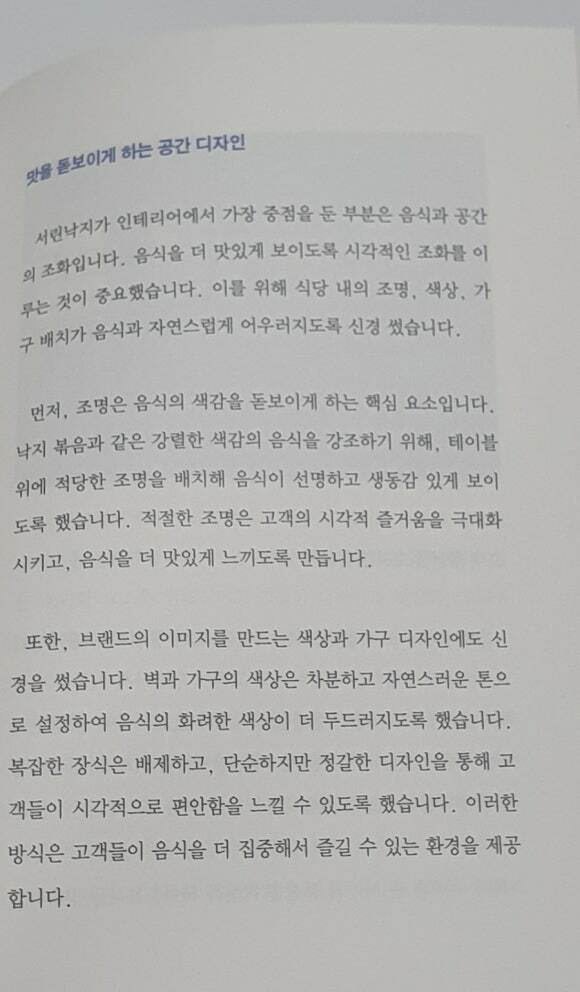 맛을 돋보이게 하는 공간 디자인

서린낙지가 인테리어에서 가장 중점을 둔 부분은 음식과 공간의 조화입니다. 음식을 더 맛있게 보이도록 시각적인 조화를 이루는 것이 중요했습니다. 이를 위해 식당 내의 조명, 색상, 가구 배치가 음식과 자연스럽게 어우러지도록 신경 썼습니다.

먼저, 조명은 음식의 색감을 돋보이게 하는 핵심 요소입니다. 낙지 볶음과 같은 강렬한 색감의 음식을 강조하기 위해, 테이블 위에 적당한 조명을 배치해 음식이 선명하고 생동감 있게 보이도록 했습니다. 적절한 조명은 고객의 시각적 즐거움을 극대화시키고, 음식을 더 맛있게 느끼도록 만듭니다.

또한, 브랜드의 이미지를 만드는 색상과 가구 디자인에도 신경을 썼습니다. 벽과 가구의 색상은 차분하고 자연스러운 톤으로 설정하여 음식의 화려한 색상이 더 두드러지도록 했습니다. 복잡한 장식은 배제하고, 단순하지만 정갈한 디자인을 통해 고객들이 시각적으로 편안함을 느낄 수 있도록 했습니다. 이러한 방식은 고객들이 음식을 더 집중해서 즐길 수 있는 환경을 제공합니다.